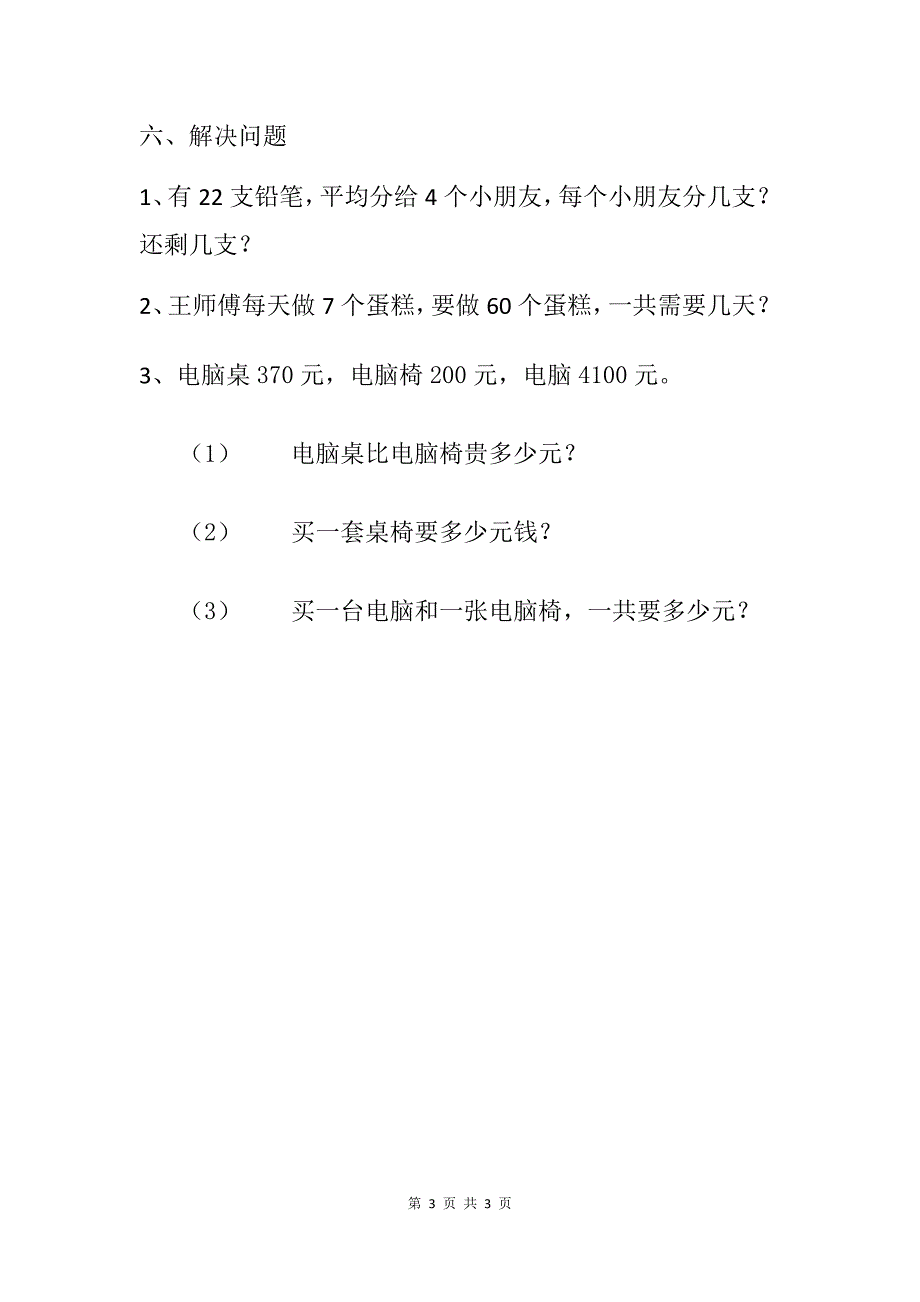 六、解决问题

1、有 22 支铅笔，平均分给 4 个小朋友，每个小朋友分几支？还剩几支？

2、王师傅每天做 7 个蛋糕，要做 60 个蛋糕，一共需要几天？

3、电脑桌 370 元，电脑椅 200 元，电脑 4100 元。

（1） 电脑桌比电脑椅贵多少元？

（2） 买一套桌椅要多少元钱？

（3） 买一台电脑和一张电脑椅，一共要多少元？

第 3 页 共 3 页